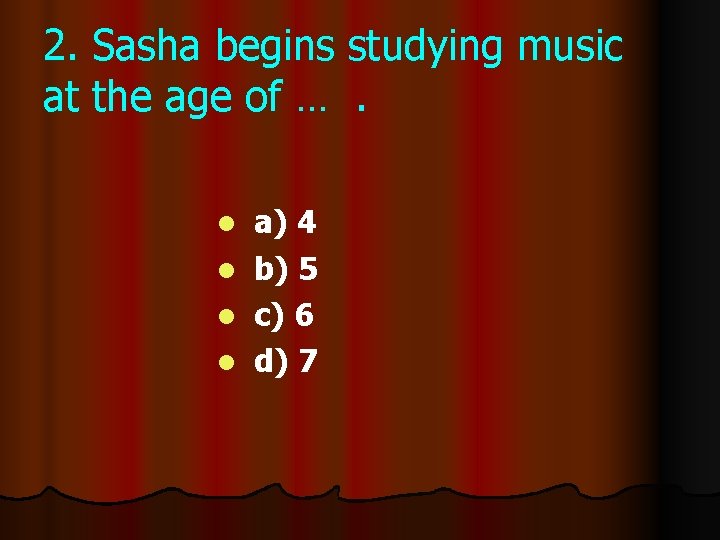 2. Sasha begins studying music at the age of … .

a) 4
b) 5
c) 6
d) 7